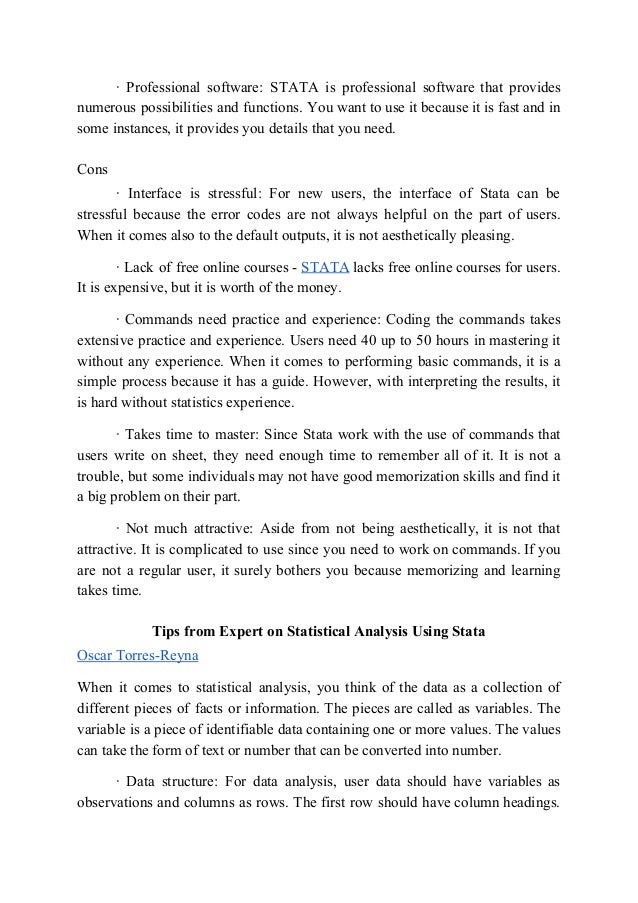 · Professional software: STATA is professional software that provides numerous possibilities and functions. You want to use it because it is fast and in some instances, it provides you details that you need.

Cons

· Interface is stressful: For new users, the interface of Stata can be stressful because the error codes are not always helpful on the part of users. When it comes also to the default outputs, it is not aesthetically pleasing.

· Lack of free online courses - STATA lacks free online courses for users. It is expensive, but it is worth of the money.

· Commands need practice and experience: Coding the commands takes extensive practice and experience. Users need 40 up to 50 hours in mastering it without any experience. When it comes to performing basic commands, it is a simple process because it has a guide. However, with interpreting the results, it is hard without statistics experience.

· Takes time to master: Since Stata work with the use of commands that users write on sheet, they need enough time to remember all of it. It is not a trouble, but some individuals may not have good memorization skills and find it a big problem on their part.

· Not much attractive: Aside from not being aesthetically, it is not that attractive. It is complicated to use since you need to work on commands. If you are not a regular user, it surely bothers you because memorizing and learning takes time.

Tips from Expert on Statistical Analysis Using Stata

Oscar Torres-Reyna

When it comes to statistical analysis, you think of the data as a collection of different pieces of facts or information. The pieces are called as variables. The variable is a piece of identifiable data containing one or more values. The values can take the form of text or number that can be converted into number.

· Data structure: For data analysis, user data should have variables as observations and columns as rows. The first row should have column headings.